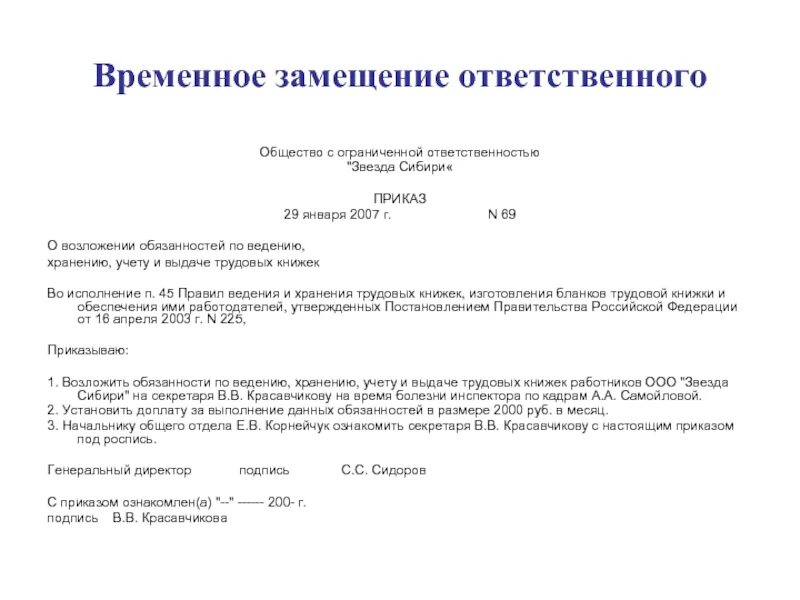 Временное замещение ответственного

Общество с ограниченной ответственностью
"Звезда Сибири«

ПРИКАЗ
29 января 2007 г. N 69

О возложении обязанностей по ведению,
хранению, учету и выдаче трудовых книжек

Во исполнение п. 45 Правил ведения и хранения трудовых книжек, изготовления бланков трудовой книжки и обеспечения ими работодателей, утвержденных Постановлением Правительства Российской Федерации от 16 апреля 2003 г. N 225,

Приказываю:

1. Возложить обязанности по ведению, хранению, учету и выдаче трудовых книжек работников ООО "Звезда Сибири" на секретаря В.В. Красавчикову на время болезни инспектора по кадрам А.А. Самойловой.
2. Установить доплату за выполнение данных обязанностей в размере 2000 руб. в месяц.
3. Начальнику общего отдела Е.В. Корнейчук ознакомить секретаря В.В. Красавчикову с настоящим приказом под роспись.

Генеральный директор подпись С.С. Сидоров

С приказом ознакомлен(а) "--" ------ 200- г.
подпись В.В. Красавчикова